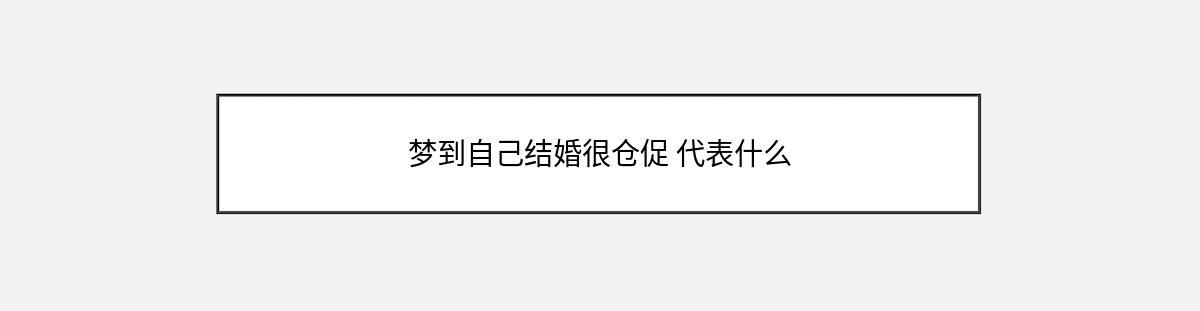 梦到自己结婚很仓促 代表什么